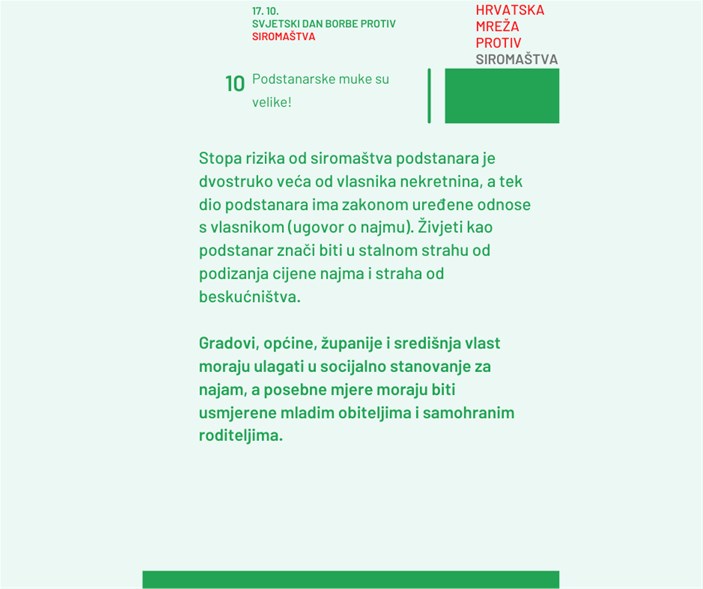 17. 10.
SVJETSKI DAN BORBE PROTIV
SIROMAŠTVA

HRVATSKA
MREŽA
PROTIV
SIROMAŠTVA

10 Podstanarske muke su velike!

Stopa rizika od siromaštva podstanara je dvostruko veća od vlasnika nekretnina, a tek dio podstanara ima zakonom uređene odnose s vlasnikom (ugovor o najmu). Živjeti kao podstanar znači biti u stalnom strahu od podizanja cijene najma i straha od beskućništva.

Gradovi, općine, županije i središnja vlast moraju ulagati u socijalno stanovanje za najam, a posebne mjere moraju biti usmjerene mladim obiteljima i samohranim roditeljima.